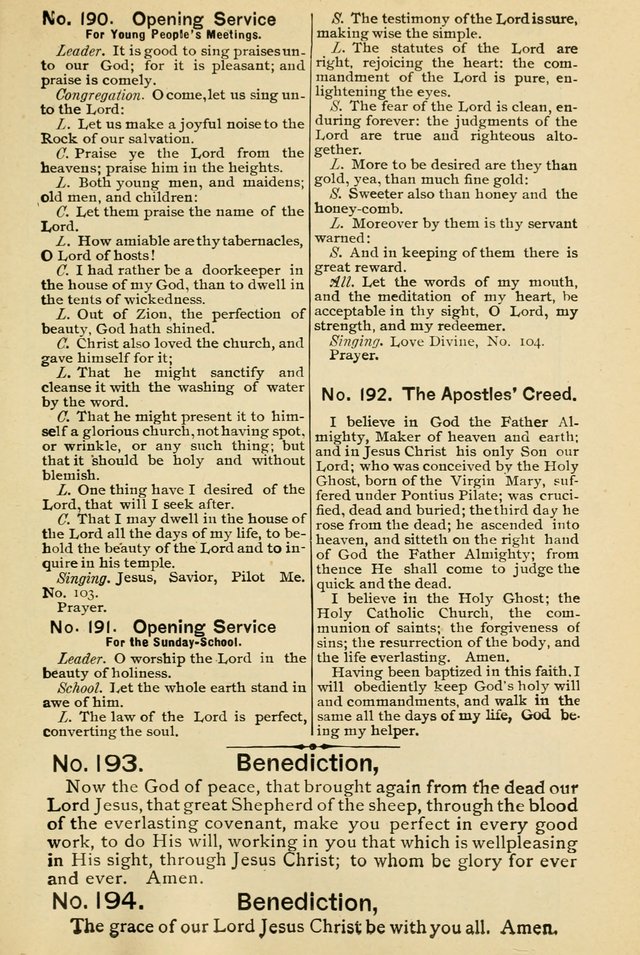 No. 190. Opening Service
For Young People's Meetings.

Leader. It is good to sing praises unto our God; for it is pleasant; and praise is comely.

Congregation. O come, let us sing unto the Lord:

L. Let us make a joyful noise to the Rock of our salvation.

C. Praise ye the Lord from the heavens; praise him in the heights.

L. Both young men, and maidens; old men, and children:

C. Let them praise the name of the Lord.

L. How amiable are thy tabernacles, O Lord of hosts!

C. I had rather be a doorkeeper in the house of my God, than to dwell in the tents of wickedness.

L. Out of Zion, the perfection of beauty, God hath shined.

C. Christ also loved the church, and gave himself for it;

L. That he might sanctify and cleanse it with the washing of water by the word.

C. That he might present it to himself a glorious church, not having spot, or wrinkle, or any such thing; but that it should be holy and without blemish.

L. One thing have I desired of the Lord, that will I seek after.

C. That I may dwell in the house of the Lord all the days of my life, to behold the beauty of the Lord and to inquire in his temple.

Singing. Jesus, Savior, Pilot Me. No. 103.

Prayer.

No. 191. Opening Service
For the Sunday-School.

Leader. O worship the Lord in the beauty of holiness.

School. Let the whole earth stand in awe of him.

L. The law of the Lord is perfect, converting the soul.

S. The testimony of the Lord is sure, making wise the simple.

L. The statutes of the Lord are right, rejoicing the heart: the commandment of the Lord is pure, enlightening the eyes.

S. The fear of the Lord is clean, enduring forever: the judgments of the Lord are true and righteous altogether.

L. More to be desired are they than gold, yea, than much fine gold:

S. Sweeter also than honey and the honey-comb.

L. Moreover by them is thy servant warned:

S. And in keeping of them there is great reward.

All. Let the words of my mouth, and the meditation of my heart, be acceptable in thy sight, O Lord, my strength, and my redeemer.

Singing. Love Divine, No. 104.

Prayer.

No. 192. The Apostles' Creed.

I believe in God the Father Almighty, Maker of heaven and earth; and in Jesus Christ his only Son our Lord; who was conceived by the Holy Ghost, born of the Virgin Mary, suffered under Pontius Pilate; was crucified, dead and buried; the third day he rose from the dead; he ascended into heaven, and sitteth on the right hand of God the Father Almighty; from thence He shall come to judge the quick and the dead.

I believe in the Holy Ghost; the Holy Catholic Church, the communion of saints; the forgiveness of sins; the resurrection of the body, and the life everlasting. Amen.

Having been baptized in this faith, I will obediently keep God's holy will and commandments, and walk in the same all the days of my life, God being my helper.

No. 193. Benediction,

Now the God of peace, that brought again from the dead our Lord Jesus, that great Shepherd of the sheep, through the blood of the everlasting covenant, make you perfect in every good work, to do His will, working in you that which is wellpleasing in His sight, through Jesus Christ; to whom be glory for ever and ever. Amen.

No. 194. Benediction,

The grace of our Lord Jesus Christ be with you all. Amen.